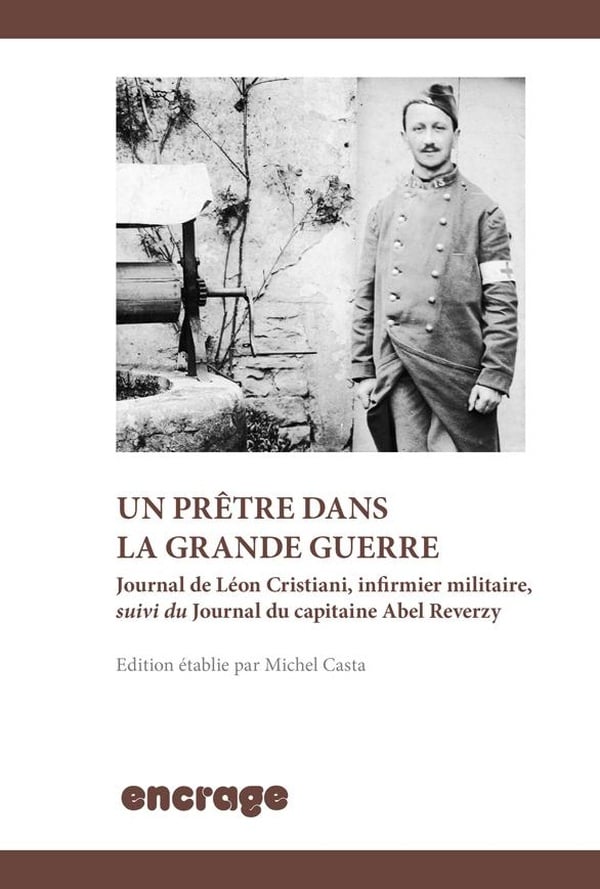 UN PRÊTRE DANS LA GRANDE GUERRE

Journal de Léon Cristiani, infirmier militaire, suivi du Journal du capitaine Abel Reverzy

Edition établie par Michel Casta

encrage